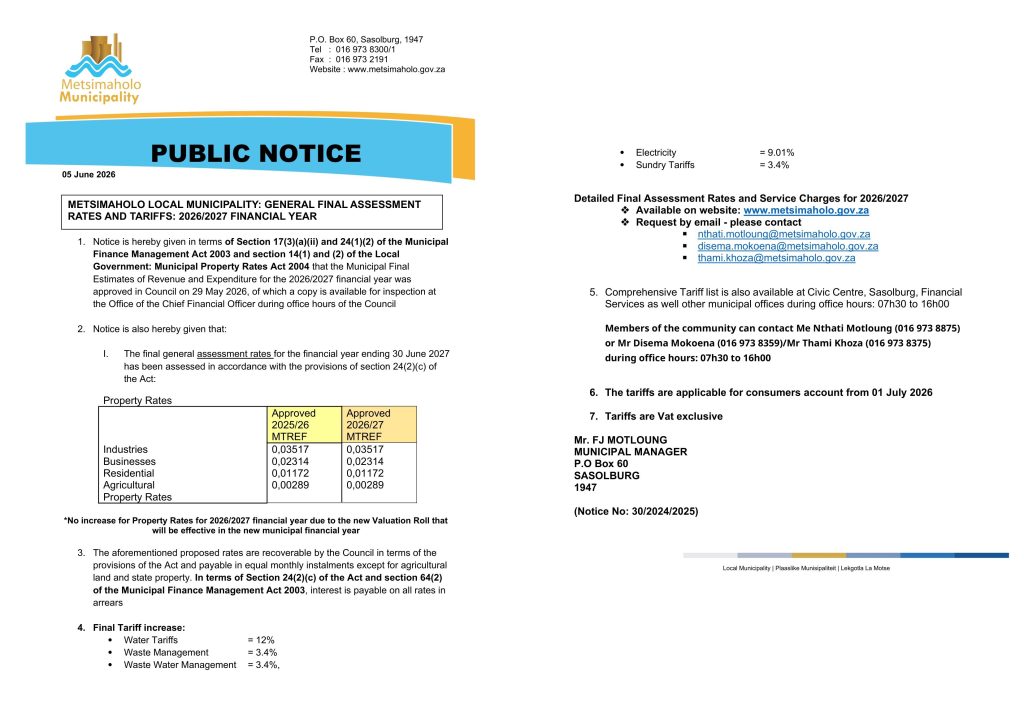 Metsimaholo Municipality

P.O. Box 60, Sasolburg, 1947
Tel : 016 973 8300/1
Fax : 016 973 2191
Website : www.metsimaholo.gov.za

PUBLIC NOTICE

05 June 2026

METSIMAHOLO LOCAL MUNICIPALITY: GENERAL FINAL ASSESSMENT RATES AND TARIFFS: 2026/2027 FINANCIAL YEAR

1. Notice is hereby given in terms of Section 17(3)(a)(ii) and 24(1)(2) of the Municipal Finance Management Act 2003 and section 14(1) and (2) of the Local Government: Municipal Property Rates Act 2004 that the Municipal Final Estimates of Revenue and Expenditure for the 2026/2027 financial year was approved in Council on 29 May 2026, of which a copy is available for inspection at the Office of the Chief Financial Officer during office hours of the Council

2. Notice is also hereby given that:

I. The final general assessment rates for the financial year ending 30 June 2027 has been assessed in accordance with the provisions of section 24(2)(c) of the Act:

Property Rates

| | Approved 2025/26 MTREF | Approved 2026/27 MTREF |
|---|---|---|
| Industries | 0,03517 | 0,03517 |
| Businesses | 0,02314 | 0,02314 |
| Residential | 0,01172 | 0,01172 |
| Agricultural Property Rates | 0,00289 | 0,00289 |

*No increase for Property Rates for 2026/2027 financial year due to the new Valuation Roll that will be effective in the new municipal financial year

3. The aforementioned proposed rates are recoverable by the Council in terms of the provisions of the Act and payable in equal monthly instalments except for agricultural land and state property. In terms of Section 24(2)(c) of the Act and section 64(2) of the Municipal Finance Management Act 2003, interest is payable on all rates in arrears

4. Final Tariff increase:
• Water Tariffs = 12%
• Waste Management = 3.4%
• Waste Water Management = 3.4%,
• Electricity = 9.01%
• Sundry Tariffs = 3.4%

Detailed Final Assessment Rates and Service Charges for 2026/2027
❖ Available on website: www.metsimaholo.gov.za
❖ Request by email - please contact
▪ nthati.motloung@metsimaholo.gov.za
▪ disema.mokoena@metsimaholo.gov.za
▪ thami.khoza@metsimaholo.gov.za

5. Comprehensive Tariff list is also available at Civic Centre, Sasolburg, Financial Services as well other municipal offices during office hours: 07h30 to 16h00

Members of the community can contact Me Nthati Motloung (016 973 8875) or Mr Disema Mokoena (016 973 8359)/Mr Thami Khoza (016 973 8375) during office hours: 07h30 to 16h00

6. The tariffs are applicable for consumers account from 01 July 2026

7. Tariffs are Vat exclusive

Mr. FJ MOTLOUNG
MUNICIPAL MANAGER
P.O Box 60
SASOLBURG
1947

(Notice No: 30/2024/2025)

Local Municipality | Plaaslike Munisipaliteit | Lekgotla La Motse